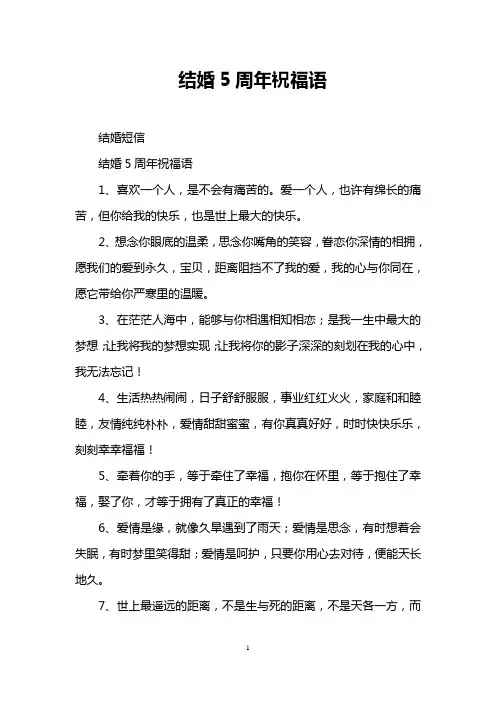 结婚 5 周年祝福语

结婚短信

结婚 5 周年祝福语

1、喜欢一个人，是不会有痛苦的。爱一个人，也许有绵长的痛苦，但你给我的快乐，也是世上最大的快乐。

2、想念你眼底的温柔，思念你嘴角的笑容，眷恋你深情的相拥，愿我们的爱到永久，宝贝，距离阻挡不了我的爱，我的心与你同在，愿它带给你严寒里的温暖。

3、在茫茫人海中，能够与你相遇相知相恋；是我一生中最大的梦想；让我将我的梦想实现；让我将你的影子深深的刻划在我的心中，我无法忘记！

4、生活热热闹闹，日子舒舒服服，事业红红火火，家庭和和睦睦，友情纯纯朴朴，爱情甜甜蜜蜜，有你真真好好，时时快快乐乐，刻刻幸幸福福！

5、牵着你的手，等于牵住了幸福，抱你在怀里，等于抱住了幸福，娶了你，才等于拥有了真正的幸福！

6、爱情是缘，就像久旱遇到了雨天；爱情是思念，有时想着会失眠，有时梦里笑得甜；爱情是呵护，只要你用心去对待，便能天长地久。

7、世上最遥远的距离，不是生与死的距离，不是天各一方，而

1